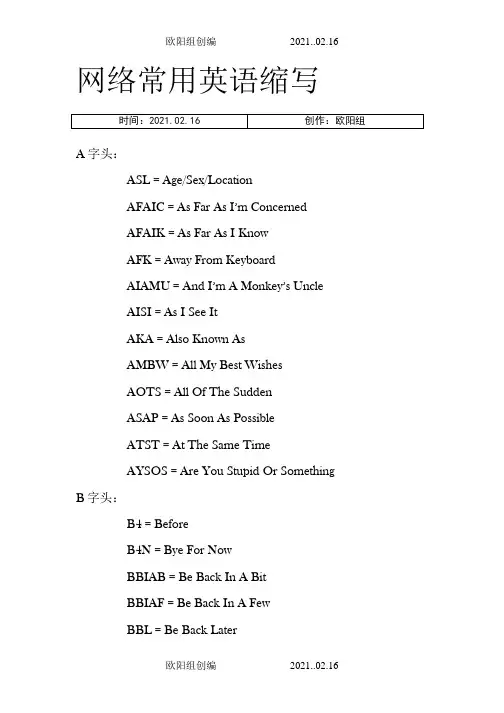 欧阳组创编　　2021..02.16

网络常用英语缩写

| 时间：2021.02.16 | 创作：欧阳组 |
|---|---|

A 字头：

ASL = Age/Sex/Location

AFAIC = As Far As I'm Concerned

AFAIK = As Far As I Know

AFK = Away From Keyboard

AIAMU = And I'm A Monkey's Uncle

AISI = As I See It

AKA = Also Known As

AMBW = All My Best Wishes

AOTS = All Of The Sudden

ASAP = As Soon As Possible

ATST = At The Same Time

AYSOS = Are You Stupid Or Something

B 字头：

B4 = Before

B4N = Bye For Now

BBIAB = Be Back In A Bit

BBIAF = Be Back In A Few

BBL = Be Back Later

欧阳组创编　　2021..02.16